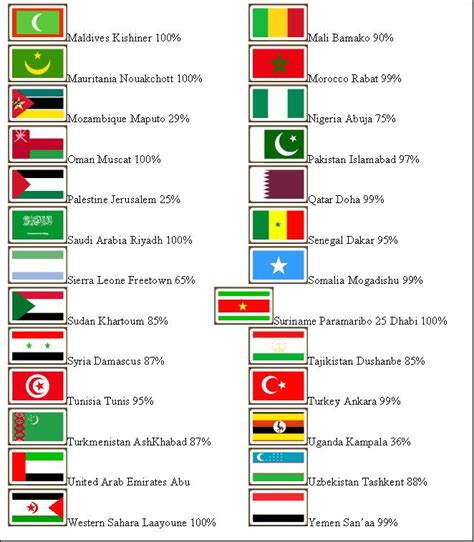 Maldives Kishiner 100%

Mauritania Nouakchott 100%

Mozambique Maputo 29%

Oman Muscat 100%

Palestine Jerusalem 25%

Saudi Arabia Riyadh 100%

Sierra Leone Freetown 65%

Sudan Khartoum 85%

Syria Damascus 87%

Tunisia Tunis 95%

Turkmenistan AshKhabad 87%

United Arab Emirates Abu

Western Sahara Laayoune 100%

Mali Bamako 90%

Morocco Rabat 99%

Nigeria Abuja 75%

Pakistan Islamabad 97%

Qatar Doha 99%

Senegal Dakar 95%

Somalia Mogadishu 99%

Suriname Paramaribo 25 Dhabi 100%

Tajikistan Dushanbe 85%

Turkey Ankara 99%

Uganda Kampala 36%

Uzbekistan Tashkent 88%

Yemen San'aa 99%